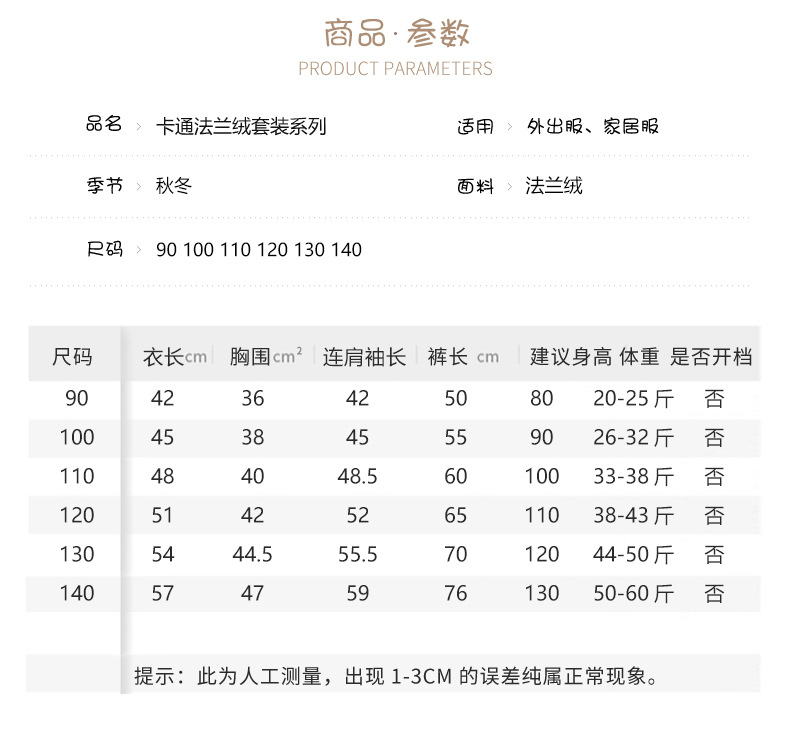 商品·参数
PRODUCT PARAMETERS

品名 › 卡通法兰绒套装系列　　适用 › 外出服、家居服

季节 › 秋冬　　面料 › 法兰绒

尺码 › 90 100 110 120 130 140

| 尺码 | 衣长cm | 胸围cm² | 连肩袖长 | 裤长 cm | 建议身高 | 体重 | 是否开档 |
|---|---|---|---|---|---|---|---|
| 90 | 42 | 36 | 42 | 50 | 80 | 20-25斤 | 否 |
| 100 | 45 | 38 | 45 | 55 | 90 | 26-32斤 | 否 |
| 110 | 48 | 40 | 48.5 | 60 | 100 | 33-38斤 | 否 |
| 120 | 51 | 42 | 52 | 65 | 110 | 38-43斤 | 否 |
| 130 | 54 | 44.5 | 55.5 | 70 | 120 | 44-50斤 | 否 |
| 140 | 57 | 47 | 59 | 76 | 130 | 50-60斤 | 否 |

提示：此为人工测量，出现 1-3CM 的误差纯属正常现象。